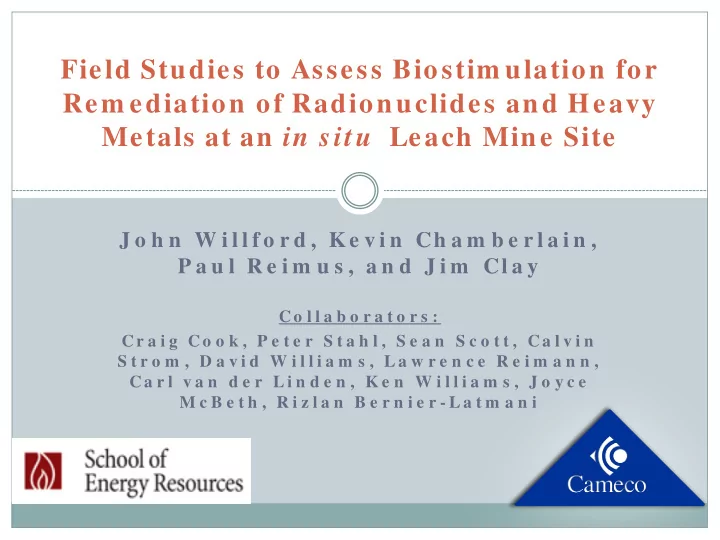 Field Studies to Assess Biostimulation for Remediation of Radionuclides and Heavy Metals at an in situ Leach Mine Site

John Willford, Kevin Chamberlain, Paul Reimus, and Jim Clay

Collaborators:
Craig Cook, Peter Stahl, Sean Scott, Calvin Strom, David Williams, Lawrence Reimann, Carl van der Linden, Ken Williams, Joyce McBeth, Rizlan Bernier-Latmani

School of Energy Resources

Cameco